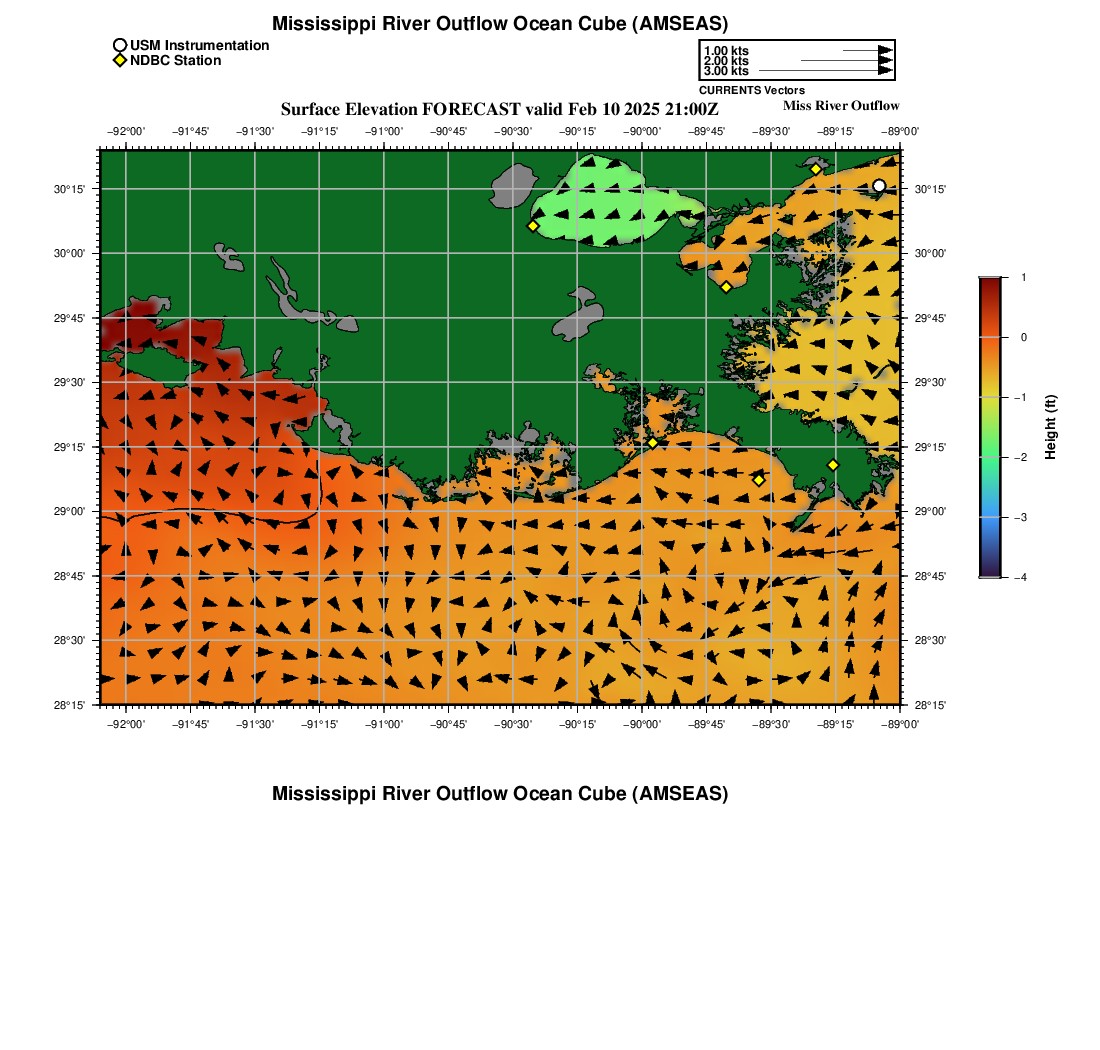 Mississippi River Outflow Ocean Cube (AMSEAS)

USM Instrumentation
NDBC Station

1.00 kts
2.00 kts
3.00 kts
CURRENTS Vectors

Surface Elevation FORECAST valid Feb 10 2025 21:00Z
Miss River Outflow

−92°00' −91°45' −91°30' −91°15' −91°00' −90°45' −90°30' −90°15' −90°00' −89°45' −89°30' −89°15' −89°00'

30°15'
30°00'
29°45'
29°30'
29°15'
29°00'
28°45'
28°30'
28°15'

30°15'
30°00'
29°45'
29°30'
29°15'
29°00'
28°45'
28°30'
28°15'

−92°00' −91°45' −91°30' −91°15' −91°00' −90°45' −90°30' −90°15' −90°00' −89°45' −89°30' −89°15' −89°00'

1
0
−1
−2
−3
−4
Height (ft)

Mississippi River Outflow Ocean Cube (AMSEAS)